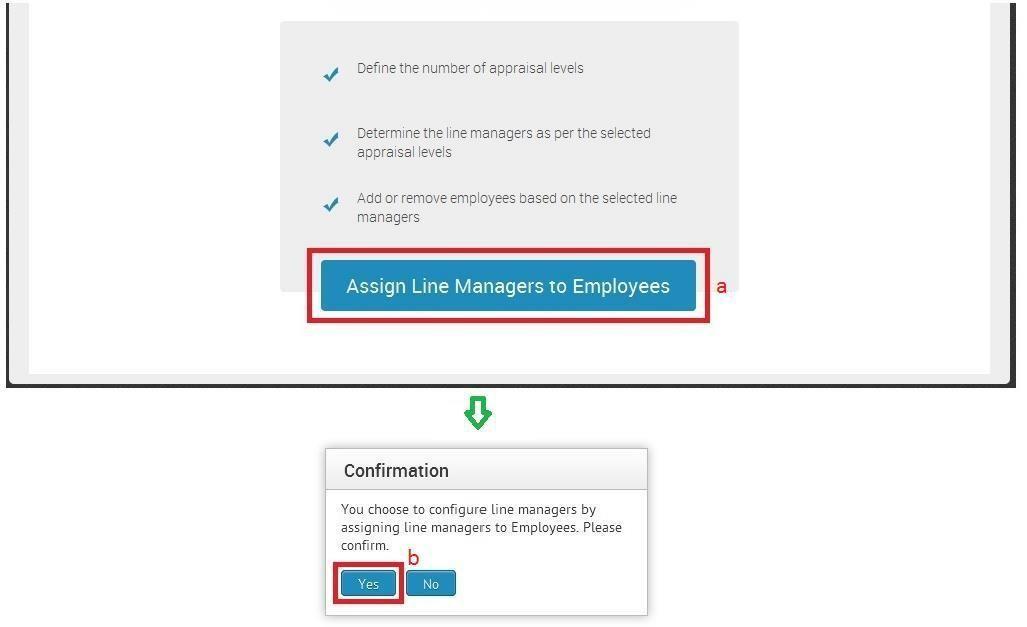 Define the number of appraisal levels

Determine the line managers as per the selected appraisal levels

Add or remove employees based on the selected line managers

Assign Line Managers to Employees

a

Confirmation

You choose to configure line managers by assigning line managers to Employees. Please confirm.

b

Yes

No